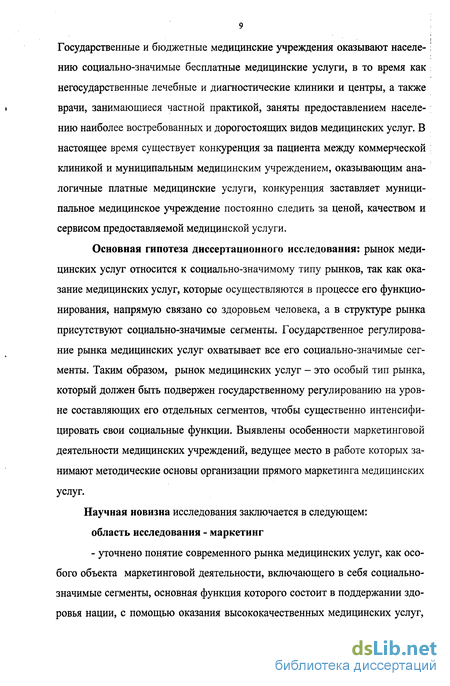 9

Государственные и бюджетные медицинские учреждения оказывают населению социально-значимые бесплатные медицинские услуги, в то время как негосударственные лечебные и диагностические клиники и центры, а также врачи, занимающиеся частной практикой, заняты предоставлением населению наиболее востребованных и дорогостоящих видов медицинских услуг. В настоящее время существует конкуренция за пациента между коммерческой клиникой и муниципальным медицинским учреждением, оказывающим аналогичные платные медицинские услуги, конкуренция заставляет муниципальное медицинское учреждение постоянно следить за ценой, качеством и сервисом предоставляемой медицинской услуги.

Основная гипотеза диссертационного исследования: рынок медицинских услуг относится к социально-значимому типу рынков, так как оказание медицинских услуг, которые осуществляются в процессе его функционирования, напрямую связано со здоровьем человека, а в структуре рынка присутствуют социально-значимые сегменты. Государственное регулирование рынка медицинских услуг охватывает все его социально-значимые сегменты. Таким образом, рынок медицинских услуг – это особый тип рынка, который должен быть подвержен государственному регулированию на уровне составляющих его отдельных сегментов, чтобы существенно интенсифицировать свои социальные функции. Выявлены особенности маркетинговой деятельности медицинских учреждений, ведущее место в работе которых занимают методические основы организации прямого маркетинга медицинских услуг.

Научная новизна исследования заключается в следующем:

область исследования - маркетинг

- уточнено понятие современного рынка медицинских услуг, как особого объекта маркетинговой деятельности, включающего в себя социально-значимые сегменты, основная функция которого состоит в поддержании здоровья нации, с помощью оказания высококачественных медицинских услуг,

dsLib.net
библиотека диссертаций